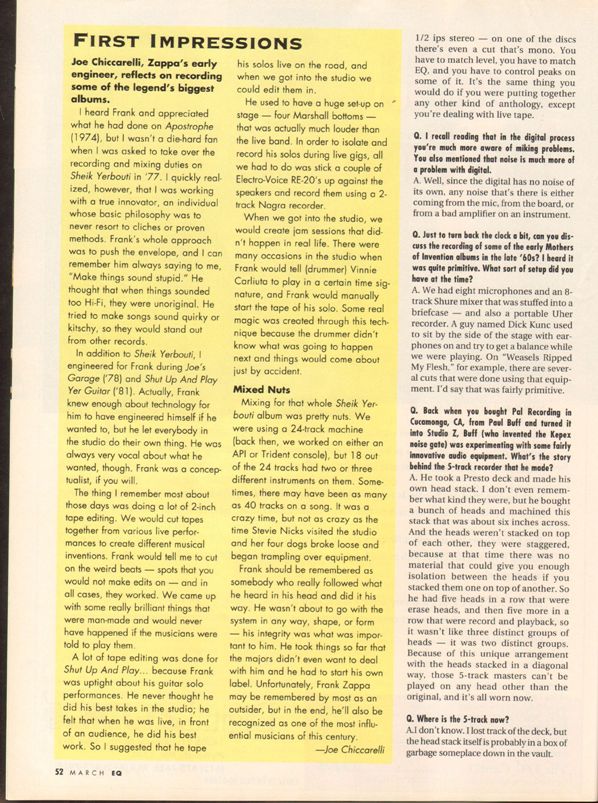 FIRST IMPRESSIONS

Joe Chiccarelli, Zappa's early engineer, reflects on recording some of the legend's biggest albums.

I heard Frank and appreciated what he had done on Apostrophe (1974), but I wasn't a die-hard fan when I was asked to take over the recording and mixing duties on Sheik Yerbouti in '77. I quickly realized, however, that I was working with a true innovator, an individual whose basic philosophy was to never resort to cliches or proven methods. Frank's whole approach was to push the envelope, and I can remember him always saying to me, "Make things sound stupid." He thought that when things sounded too Hi-Fi, they were unoriginal. He tried to make songs sound quirky or kitschy, so they would stand out from other records.

In addition to Sheik Yerbouti, I engineered for Frank during Joe's Garage ('78) and Shut Up And Play Yer Guitar ('81). Actually, Frank knew enough about technology for him to have engineered himself if he wanted to, but he let everybody in the studio do their own thing. He was always very vocal about what he wanted, though. Frank was a conceptualist, if you will.

The thing I remember most about those days was doing a lot of 2-inch tape editing. We would cut tapes together from various live performances to create different musical inventions. Frank would tell me to cut on the weird beats — spots that you would not make edits on — and in all cases, they worked. We came up with some really brilliant things that were man-made and would never have happened if the musicians were told to play them.

A lot of tape editing was done for Shut Up And Play... because Frank was uptight about his guitar solo performances. He never thought he did his best takes in the studio; he felt that when he was live, in front of an audience, he did his best work. So I suggested that he tape his solos live on the road, and when we got into the studio we could edit them in.

He used to have a huge set-up on stage — four Marshall bottoms — that was actually much louder than the live band. In order to isolate and record his solos during live gigs, all we had to do was stick a couple of Electro-Voice RE-20's up against the speakers and record them using a 2-track Nagra recorder.

When we got into the studio, we would create jam sessions that didn't happen in real life. There were many occasions in the studio when Frank would tell (drummer) Vinnie Carliuta to play in a certain time signature, and Frank would manually start the tape of his solo. Some real magic was created through this technique because the drummer didn't know what was going to happen next and things would come about just by accident.

Mixed Nuts

Mixing for that whole Sheik Yerbouti album was pretty nuts. We were using a 24-track machine (back then, we worked on either an API or Trident console), but 18 out of the 24 tracks had two or three different instruments on them. Sometimes, there may have been as many as 40 tracks on a song. It was a crazy time, but not as crazy as the time Stevie Nicks visited the studio and her four dogs broke loose and began trampling over equipment.

Frank should be remembered as somebody who really followed what he heard in his head and did it his way. He wasn't about to go with the system in any way, shape, or form — his integrity was what was important to him. He took things so far that the majors didn't even want to deal with him and he had to start his own label. Unfortunately, Frank Zappa may be remembered by most as an outsider, but in the end, he'll also be recognized as one of the most influential musicians of this century.

—Joe Chiccarelli

1/2 ips stereo — on one of the discs there's even a cut that's mono. You have to match level, you have to match EQ, and you have to control peaks on some of it. It's the same thing you would do if you were putting together any other kind of anthology, except you're dealing with live tape.

Q. I recall reading that in the digital process you're much more aware of miking problems. You also mentioned that noise is much more of a problem with digital.
A. Well, since the digital has no noise of its own, any noise that's there is either coming from the mic, from the board, or from a bad amplifier on an instrument.

Q. Just to turn back the clock a bit, can you discuss the recording of some of the early Mothers of Invention albums in the late '60s? I heard it was quite primitive. What sort of setup did you have at the time?
A. We had eight microphones and an 8-track Shure mixer that was stuffed into a briefcase — and also a portable Uher recorder. A guy named Dick Kunc used to sit by the side of the stage with earphones on and try to get a balance while we were playing. On "Weasels Ripped My Flesh," for example, there are several cuts that were done using that equipment. I'd say that was fairly primitive.

Q. Back when you bought Pal Recording in Cucamonga, CA, from Paul Buff and turned it into Studio Z, Buff (who invented the Kepex noise gate) was experimenting with some fairly innovative audio equipment. What's the story behind the 5-track recorder that he made?
A. He took a Presto deck and made his own head stack. I don't even remember what kind they were, but he bought a bunch of heads and machined this stack that was about six inches across. And the heads weren't stacked on top of each other, they were staggered, because at that time there was no material that could give you enough isolation between the heads if you stacked them one on top of another. So he had five heads in a row that were erase heads, and then five more in a row that were record and playback, so it wasn't like three distinct groups of heads — it was two distinct groups. Because of this unique arrangement with the heads stacked in a diagonal way, those 5-track masters can't be played on any head other than the original, and it's all worn now.

Q. Where is the 5-track now?
A. I don't know. I lost track of the deck, but the head stack itself is probably in a box of garbage someplace down in the vault.

52 MARCH EQ